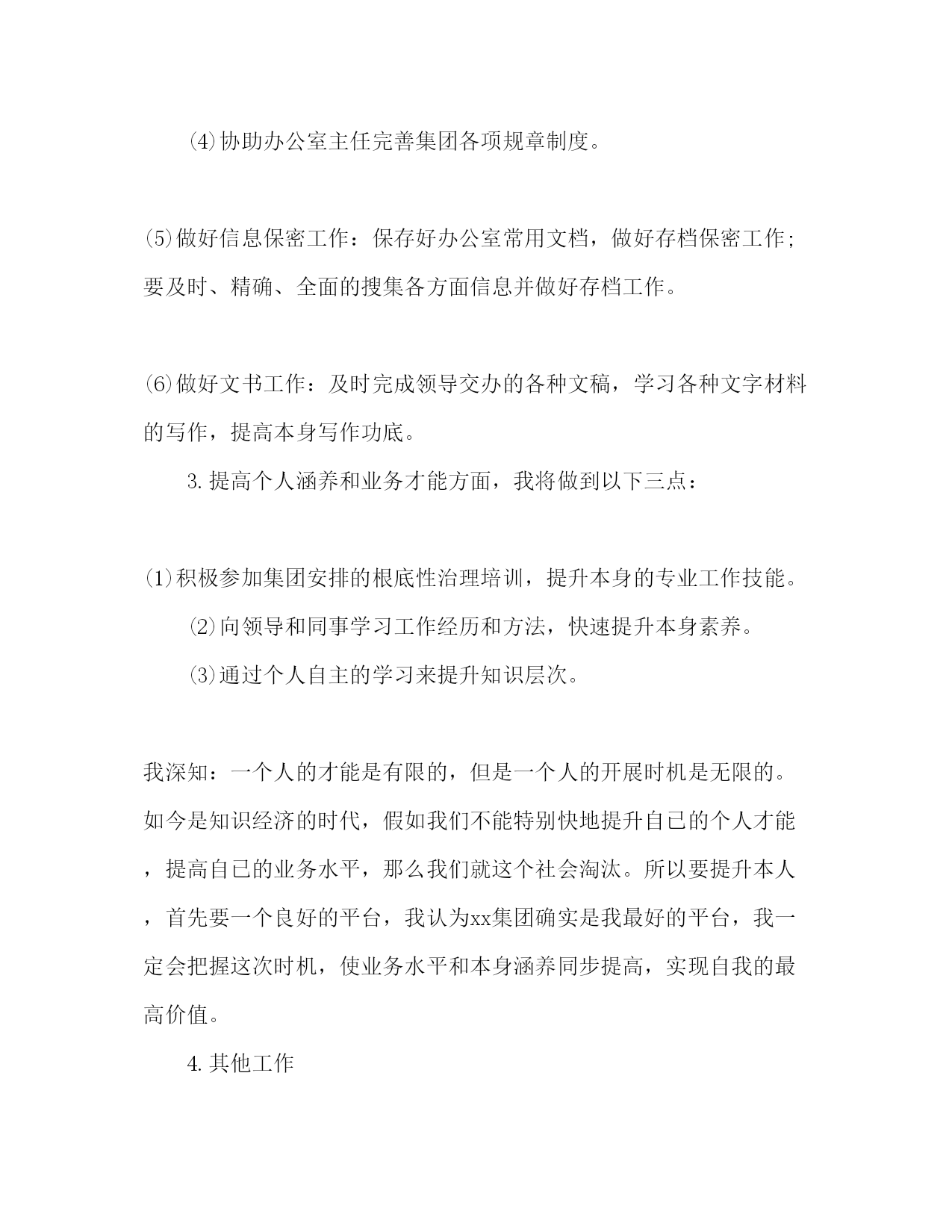 ⑷协助办公室主任完善集团各项规章制度。

⑸做好信息保密工作：保存好办公室常用文档，做好存档保密工作;要及时、精确、全面的搜集各方面信息并做好存档工作。

⑹做好文书工作：及时完成领导交办的各种文稿，学习各种文字材料的写作，提高本身写作功底。

3.提高个人涵养和业务才能方面，我将做到以下三点：

⑴积极参加集团安排的根底性治理培训，提升本身的专业工作技能。

⑵向领导和同事学习工作经历和方法，快速提升本身素养。

⑶通过个人自主的学习来提升知识层次。

我深知：一个人的才能是有限的，但是一个人的开展时机是无限的。如今是知识经济的时代，假如我们不能特别快地提升自已的个人才能，提高自已的业务水平，那么我们就这个社会淘汰。所以要提升本人，首先要一个良好的平台，我认为xx集团确实是我最好的平台，我一定会把握这次时机，使业务水平和本身涵养同步提高，实现自我的最高价值。

4.其他工作